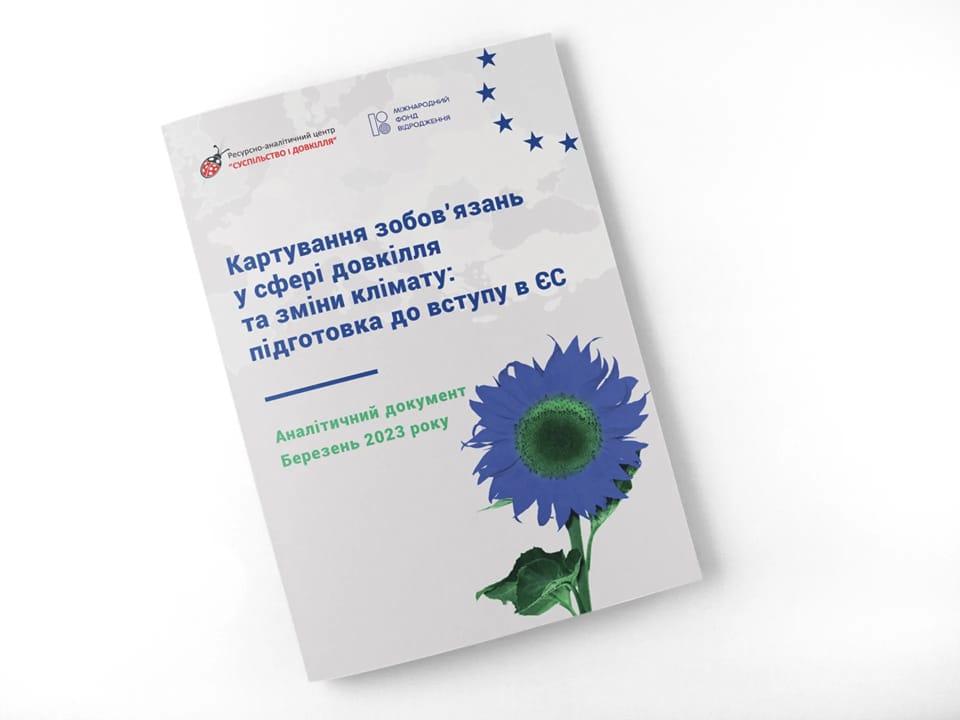 Ресурсно-аналітичний центр
"СУСПІЛЬСТВО І ДОВКІЛЛЯ"

МІЖНАРОДНИЙ
ФОНД
ВІДРОДЖЕННЯ

Картування зобов'язань
у сфері довкілля
та зміни клімату:
підготовка до вступу в ЄС

Аналітичний документ
Березень 2023 року